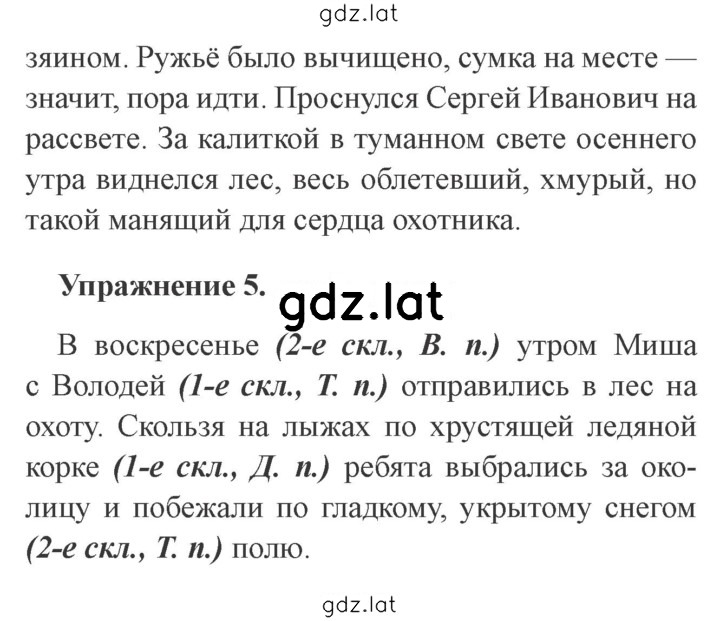 gdz.lat

зяином. Ружьё было вычищено, сумка на месте — значит, пора идти. Проснулся Сергей Иванович на рассвете. За калиткой в туманном свете осеннего утра виднелся лес, весь облетевший, хмурый, но такой манящий для сердца охотника.

Упражнение 5. gdz.lat

В воскресенье (2-е скл., В. п.) утром Миша с Володей (1-е скл., Т. п.) отправились в лес на охоту. Скользя на лыжах по хрустящей ледяной корке (1-е скл., Д. п.) ребята выбрались за околицу и побежали по гладкому, укрытому снегом (2-е скл., Т. п.) полю.

gdz.lat